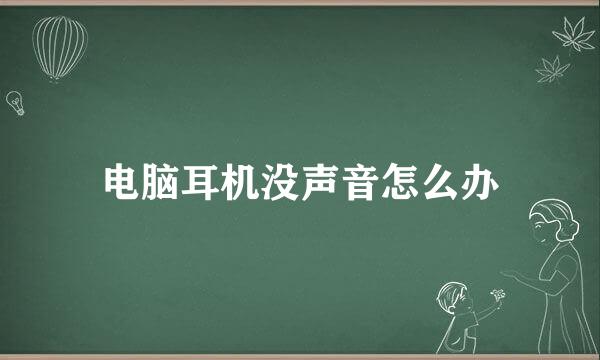 电脑耳机没声音怎么办